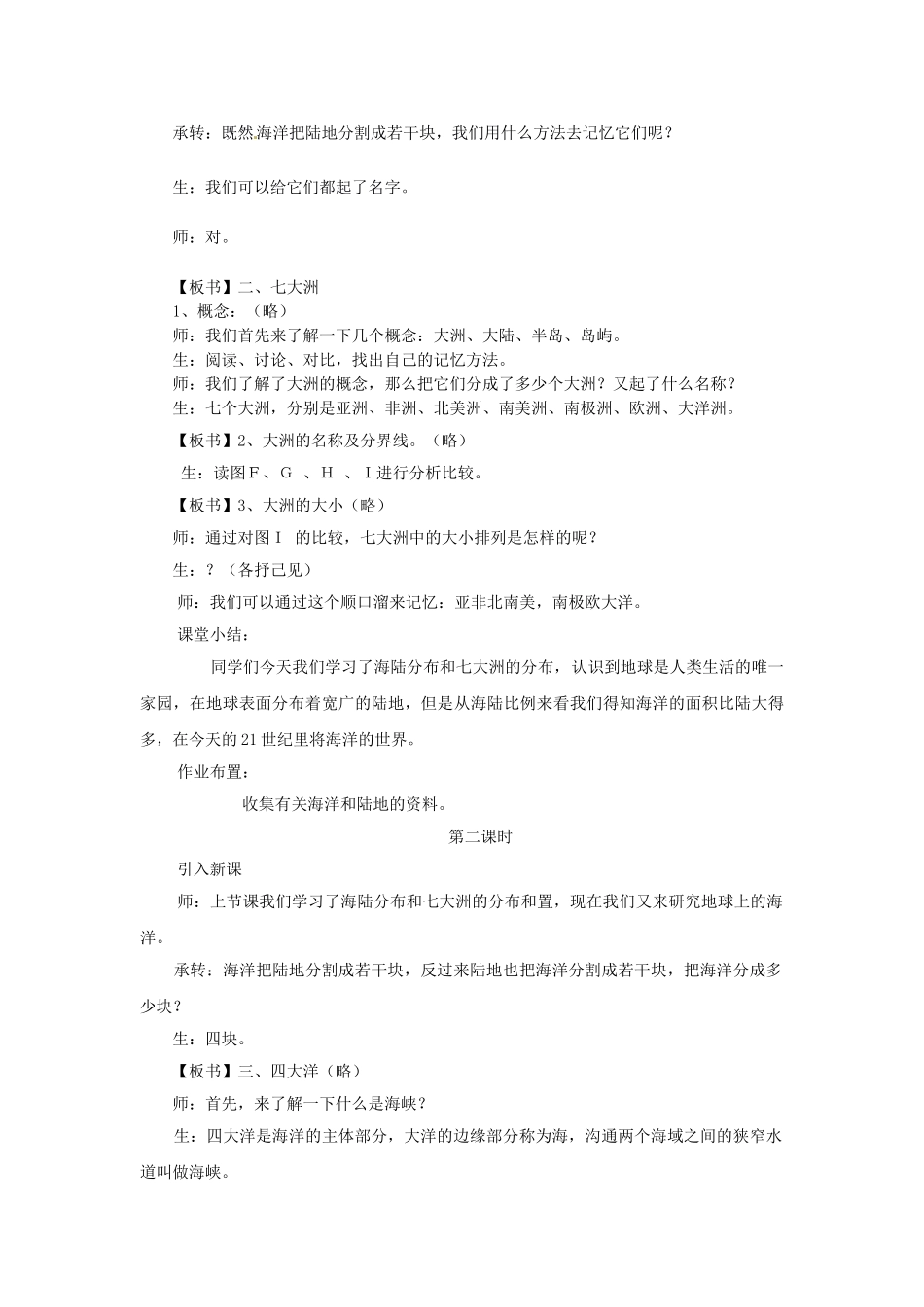 承转：既然海洋把陆地分割成若干块，我们用什么方法去记忆它们呢？

生：我们可以给它们都起了名字。

师：对。

【板书】二、七大洲
1、概念：（略）
师：我们首先来了解一下几个概念：大洲、大陆、半岛、岛屿。
生：阅读、讨论、对比，找出自己的记忆方法。
师：我们了解了大洲的概念，那么把它们分成了多少个大洲？又起了什么名称？
生：七个大洲，分别是亚洲、非洲、北美洲、南美洲、南极洲、欧洲、大洋洲。

【板书】2、大洲的名称及分界线。（略）

生：读图F、G 、H 、I进行分析比较。

【板书】3、大洲的大小（略）

师：通过对图I 的比较，七大洲中的大小排列是怎样的呢？

生：？（各抒己见）

师：我们可以通过这个顺口溜来记忆：亚非北南美，南极欧大洋。

课堂小结：

同学们今天我们学习了海陆分布和七大洲的分布，认识到地球是人类生活的唯一家园，在地球表面分布着宽广的陆地，但是从海陆比例来看我们得知海洋的面积比陆大得多，在今天的21世纪里将海洋的世界。

作业布置：

收集有关海洋和陆地的资料。

第二课时

引入新课

师：上节课我们学习了海陆分布和七大洲的分布和置，现在我们又来研究地球上的海洋。

承转：海洋把陆地分割成若干块，反过来陆地也把海洋分割成若干块，把海洋分成多少块？

生：四块。

【板书】三、四大洋（略）

师：首先，来了解一下什么是海峡？

生：四大洋是海洋的主体部分，大洋的边缘部分称为海，沟通两个海域之间的狭窄水道叫做海峡。